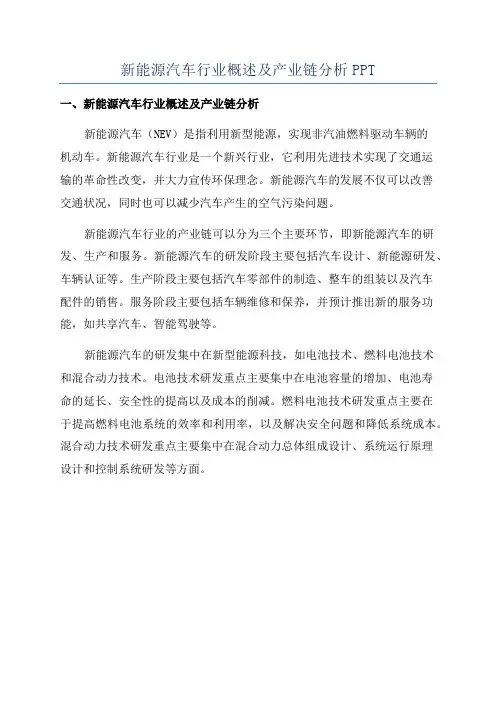 新能源汽车行业概述及产业链分析 PPT

一、新能源汽车行业概述及产业链分析

新能源汽车（NEV）是指利用新型能源，实现非汽油燃料驱动车辆的机动车。新能源汽车行业是一个新兴行业，它利用先进技术实现了交通运输的革命性改变，并大力宣传环保理念。新能源汽车的发展不仅可以改善交通状况，同时也可以减少汽车产生的空气污染问题。

新能源汽车行业的产业链可以分为三个主要环节，即新能源汽车的研发、生产和服务。新能源汽车的研发阶段主要包括汽车设计、新能源研发、车辆认证等。生产阶段主要包括汽车零部件的制造、整车的组装以及汽车配件的销售。服务阶段主要包括车辆维修和保养，并预计推出新的服务功能，如共享汽车、智能驾驶等。

新能源汽车的研发集中在新型能源科技，如电池技术、燃料电池技术和混合动力技术。电池技术研发重点主要集中在电池容量的增加、电池寿命的延长、安全性的提高以及成本的削减。燃料电池技术研发重点主要在于提高燃料电池系统的效率和利用率，以及解决安全问题和降低系统成本。混合动力技术研发重点主要集中在混合动力总体组成设计、系统运行原理设计和控制系统研发等方面。